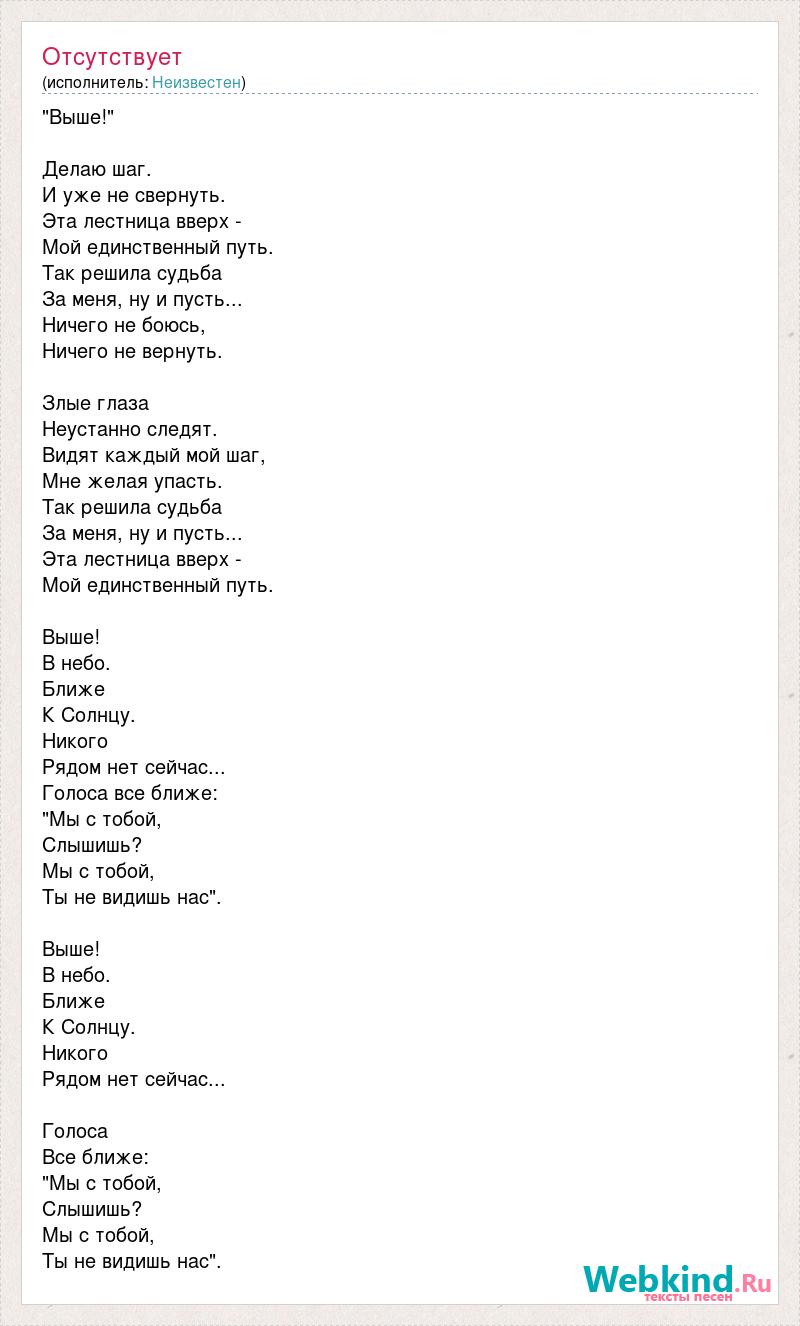 Отсутствует
(исполнитель: Неизвестен)

"Выше!"

Делаю шаг.
И уже не свернуть.
Эта лестница вверх -
Мой единственный путь.
Так решила судьба
За меня, ну и пусть...
Ничего не боюсь,
Ничего не вернуть.

Злые глаза
Неустанно следят.
Видят каждый мой шаг,
Мне желая упасть.
Так решила судьба
За меня, ну и пусть...
Эта лестница вверх -
Мой единственный путь.

Выше!
В небо.
Ближе
К Солнцу.
Никого
Рядом нет сейчас...
Голоса все ближе:
"Мы с тобой,
Слышишь?
Мы с тобой,
Ты не видишь нас".

Выше!
В небо.
Ближе
К Солнцу.
Никого
Рядом нет сейчас...

Голоса
Все ближе:
"Мы с тобой,
Слышишь?
Мы с тобой,
Ты не видишь нас".

Webkind.Ru
тексты песен